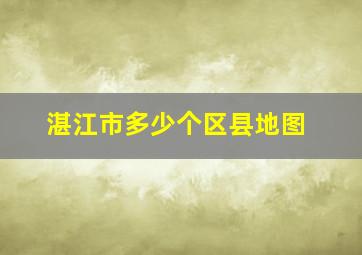 湛江市多少个区县地图